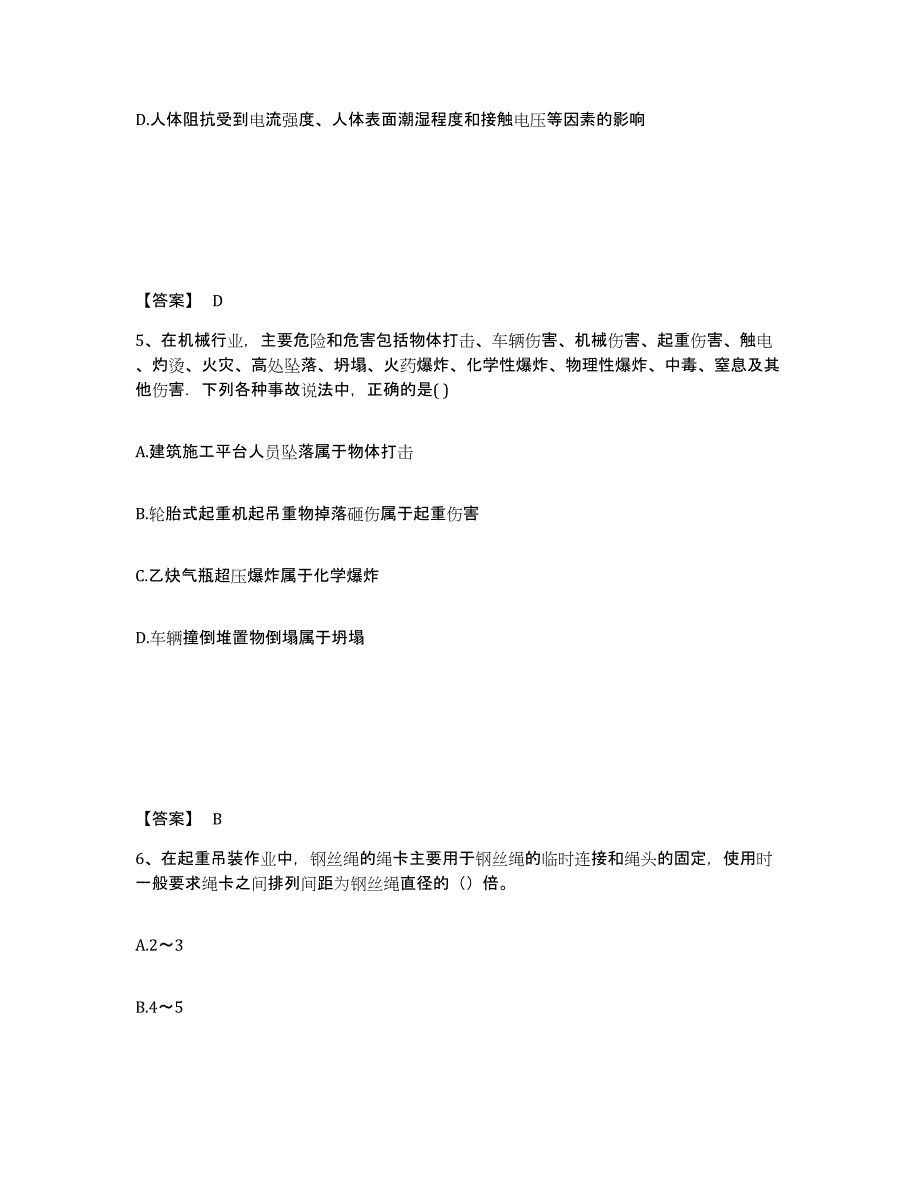 D.人体阻抗受到电流强度、人体表面潮湿程度和接触电压等因素的影响

【答案】 D

5、在机械行业，主要危险和危害包括物体打击、车辆伤害、机械伤害、起重伤害、触电、灼烫、火灾、高处坠落、坍塌、火药爆炸、化学性爆炸、物理性爆炸、中毒、窒息及其他伤害．下列各种事故说法中，正确的是( )

A.建筑施工平台人员坠落属于物体打击

B.轮胎式起重机起吊重物掉落砸伤属于起重伤害

C.乙炔气瓶超压爆炸属于化学爆炸

D.车辆撞倒堆置物倒塌属于坍塌

【答案】 B

6、在起重吊装作业中，钢丝绳的绳卡主要用于钢丝绳的临时连接和绳头的固定，使用时一般要求绳卡之间排列间距为钢丝绳直径的（）倍。

A.2～3

B.4～5